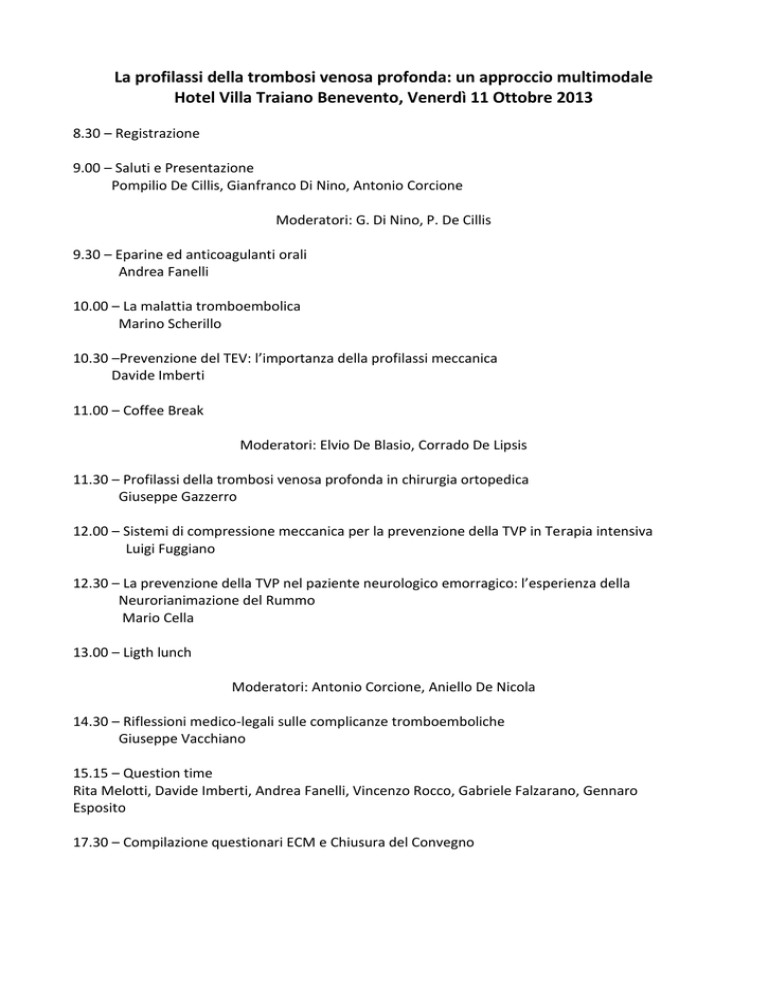 La profilassi della trombosi venosa profonda: un approccio multimodale
Hotel Villa Traiano Benevento, Venerdì 11 Ottobre 2013

8.30 – Registrazione

9.00 – Saluti e Presentazione
Pompilio De Cillis, Gianfranco Di Nino, Antonio Corcione

Moderatori: G. Di Nino, P. De Cillis

9.30 – Eparine ed anticoagulanti orali
Andrea Fanelli

10.00 – La malattia tromboembolica
Marino Scherillo

10.30 –Prevenzione del TEV: l'importanza della profilassi meccanica
Davide Imberti

11.00 – Coffee Break

Moderatori: Elvio De Blasio, Corrado De Lipsis

11.30 – Profilassi della trombosi venosa profonda in chirurgia ortopedica
Giuseppe Gazzerro

12.00 – Sistemi di compressione meccanica per la prevenzione della TVP in Terapia intensiva
Luigi Fuggiano

12.30 – La prevenzione della TVP nel paziente neurologico emorragico: l'esperienza della Neurorianimazione del Rummo
Mario Cella

13.00 – Ligth lunch

Moderatori: Antonio Corcione, Aniello De Nicola

14.30 – Riflessioni medico-legali sulle complicanze tromboemboliche
Giuseppe Vacchiano

15.15 – Question time
Rita Melotti, Davide Imberti, Andrea Fanelli, Vincenzo Rocco, Gabriele Falzarano, Gennaro Esposito

17.30 – Compilazione questionari ECM e Chiusura del Convegno